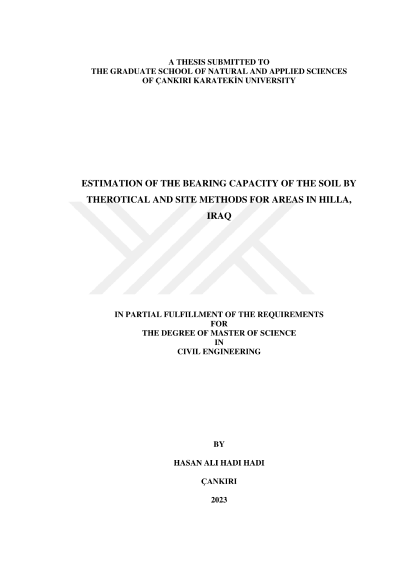 A THESIS SUBMITTED TO
THE GRADUATE SCHOOL OF NATURAL AND APPLIED SCIENCES
OF ÇANKIRI KARATEKİN UNIVERSITY

ESTIMATION OF THE BEARING CAPACITY OF THE SOIL BY THEROTICAL AND SITE METHODS FOR AREAS IN HILLA, IRAQ

IN PARTIAL FULFILLMENT OF THE REQUIREMENTS
FOR
THE DEGREE OF MASTER OF SCIENCE
IN
CIVIL ENGINEERING

BY

HASAN ALI HADI HADI

ÇANKIRI

2023